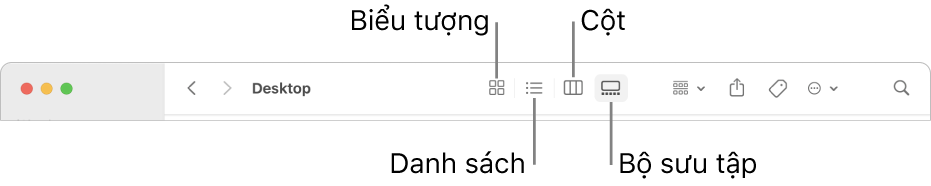 Biểu tượng
Cột
Desktop
Danh sách
Bộ sưu tập